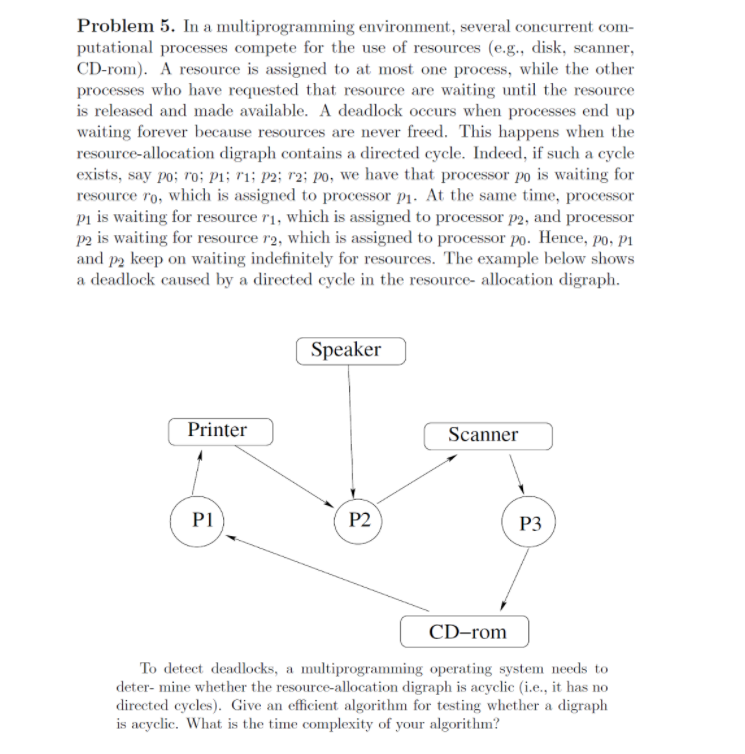 **Problem 5.** In a multiprogramming environment, several concurrent computational processes compete for the use of resources (e.g., disk, scanner, CD-rom). A resource is assigned to at most one process, while the other processes who have requested that resource are waiting until the resource is released and made available. A deadlock occurs when processes end up waiting forever because resources are never freed. This happens when the resource-allocation digraph contains a directed cycle. Indeed, if such a cycle exists, say $p_0$; $r_0$; $p_1$; $r_1$; $p_2$; $r_2$; $p_0$, we have that processor $p_0$ is waiting for resource $r_0$, which is assigned to processor $p_1$. At the same time, processor $p_1$ is waiting for resource $r_1$, which is assigned to processor $p_2$, and processor $p_2$ is waiting for resource $r_2$, which is assigned to processor $p_0$. Hence, $p_0$, $p_1$ and $p_2$ keep on waiting indefinitely for resources. The example below shows a deadlock caused by a directed cycle in the resource- allocation digraph.

Speaker

Printer

Scanner

P1

P2

P3

CD–rom

To detect deadlocks, a multiprogramming operating system needs to deter- mine whether the resource-allocation digraph is acyclic (i.e., it has no directed cycles). Give an efficient algorithm for testing whether a digraph is acyclic. What is the time complexity of your algorithm?